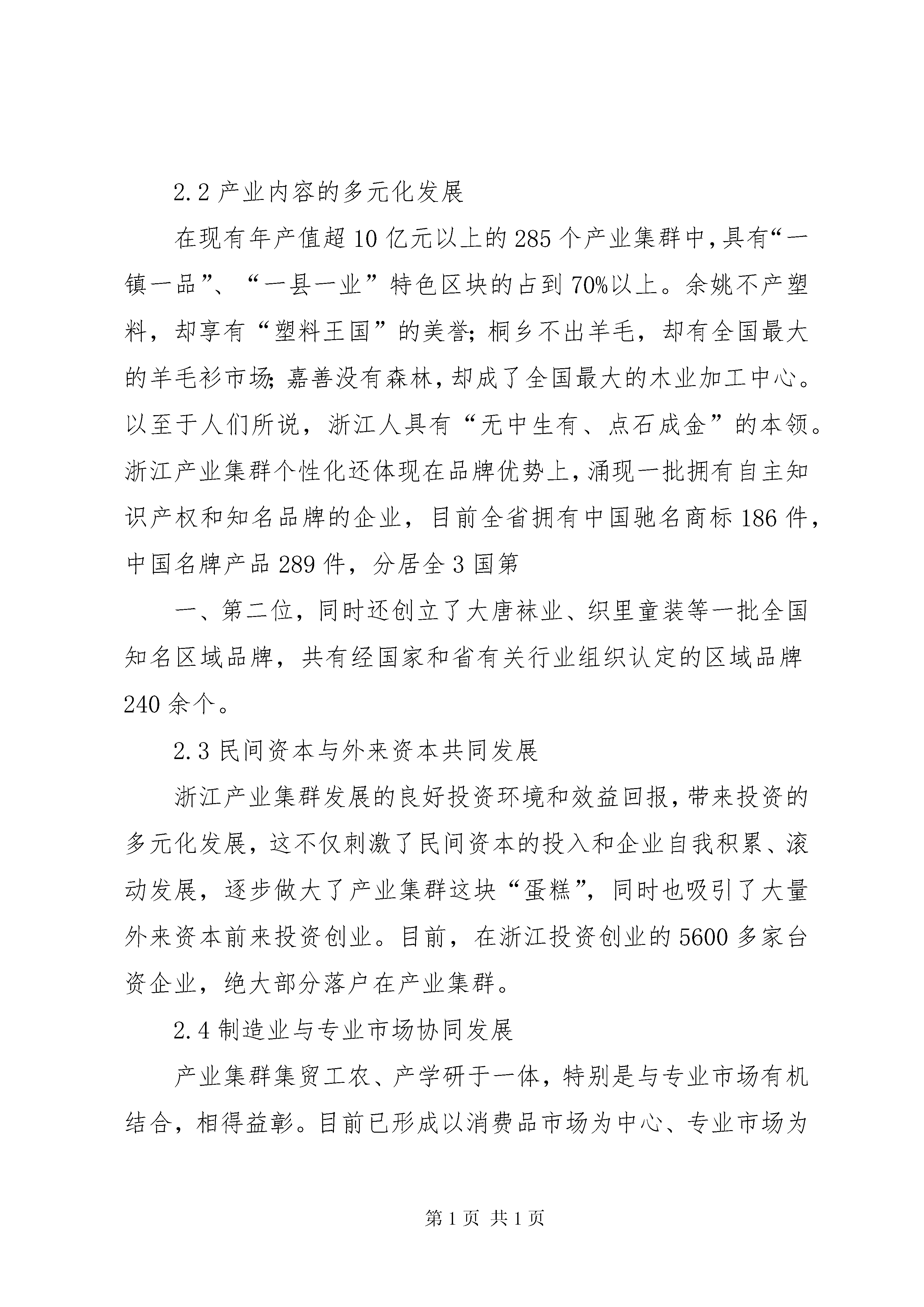 2.2 产业内容的多元化发展

在现有年产值超 10 亿元以上的 285 个产业集群中，具有“一镇一品”、“一县一业”特色区块的占到 70%以上。余姚不产塑料，却享有“塑料王国”的美誉；桐乡不出羊毛，却有全国最大的羊毛衫市场；嘉善没有森林，却成了全国最大的木业加工中心。以至于人们所说，浙江人具有“无中生有、点石成金”的本领。浙江产业集群个性化还体现在品牌优势上，涌现一批拥有自主知识产权和知名品牌的企业，目前全省拥有中国驰名商标 186 件，中国名牌产品 289 件，分居全 3 国第

一、第二位，同时还创立了大唐袜业、织里童装等一批全国知名区域品牌，共有经国家和省有关行业组织认定的区域品牌 240 余个。

2.3 民间资本与外来资本共同发展

浙江产业集群发展的良好投资环境和效益回报，带来投资的多元化发展，这不仅刺激了民间资本的投入和企业自我积累、滚动发展，逐步做大了产业集群这块“蛋糕”，同时也吸引了大量外来资本前来投资创业。目前，在浙江投资创业的 5600 多家台资企业，绝大部分落户在产业集群。

2.4 制造业与专业市场协同发展

产业集群集贸工农、产学研于一体，特别是与专业市场有机结合，相得益彰。目前已形成以消费品市场为中心、专业市场为

第 1 页 共 1 页